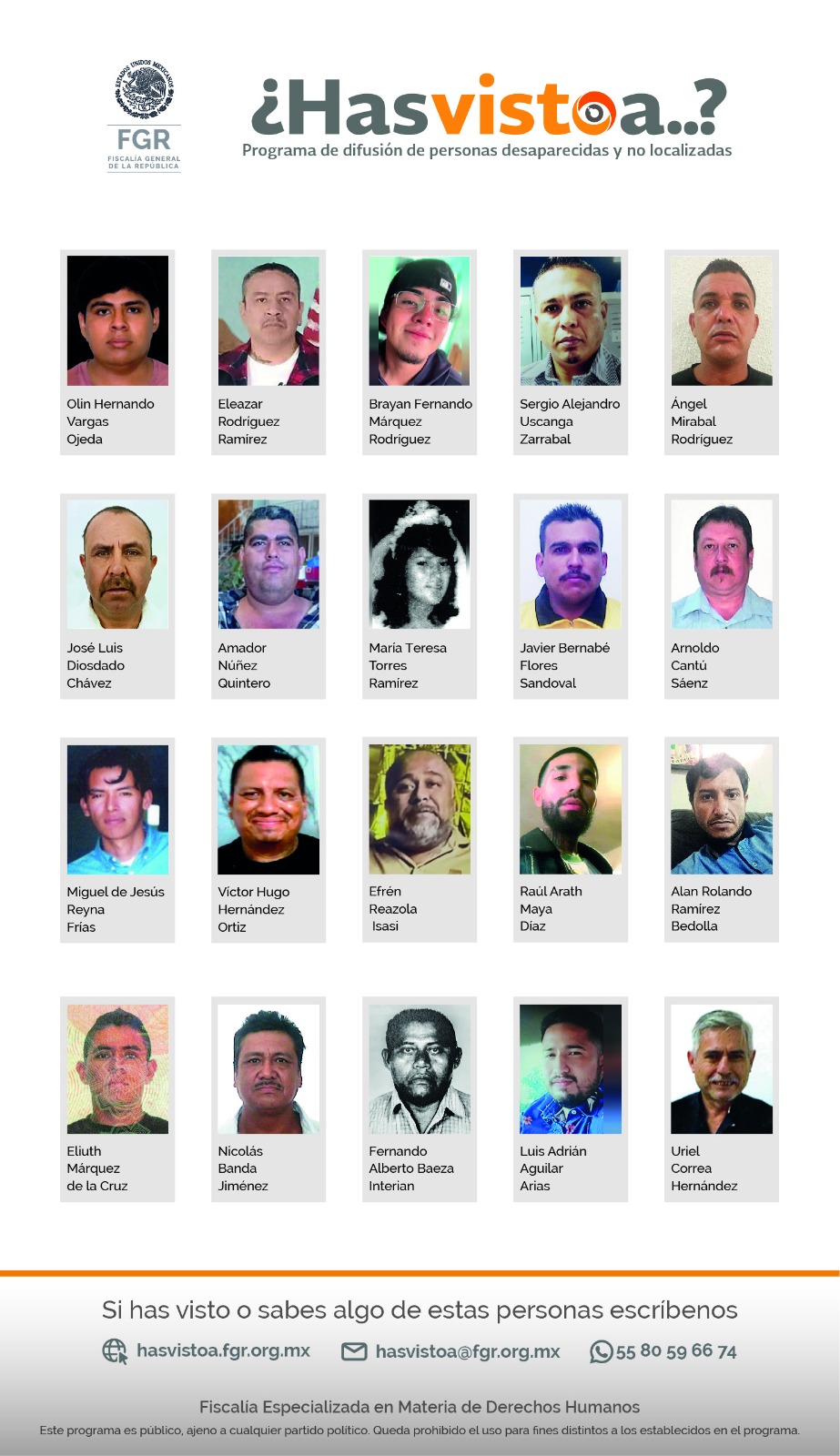 ESTADOS UNIDOS MEXICANOS
FGR
FISCALÍA GENERAL DE LA REPÚBLICA

¿Hasvistoa..?
Programa de difusión de personas desaparecidas y no localizadas

Olin Hernando
Vargas
Ojeda

Eleazar
Rodríguez
Ramírez

Brayan Fernando
Márquez
Rodríguez

Sergio Alejandro
Uscanga
Zarrabal

Ángel
Mirabal
Rodríguez

José Luis
Diosdado
Chávez

Amador
Núñez
Quintero

María Teresa
Torres
Ramírez

Javier Bernabé
Flores
Sandoval

Arnoldo
Cantú
Sáenz

Miguel de Jesús
Reyna
Frías

Víctor Hugo
Hernández
Ortiz

Efrén
Reazola
Isasi

Raúl Arath
Maya
Díaz

Alan Rolando
Ramírez
Bedolla

Eliuth
Márquez
de la Cruz

Nicolás
Banda
Jiménez

Fernando
Alberto Baeza
Interian

Luis Adrián
Aguilar
Arias

Uriel
Correa
Hernández

Si has visto o sabes algo de estas personas escríbenos

hasvistoa.fgr.org.mx hasvistoa@fgr.org.mx 55 80 59 66 74

Fiscalía Especializada en Materia de Derechos Humanos
Este programa es público, ajeno a cualquier partido político. Queda prohibido el uso para fines distintos a los establecidos en el programa.